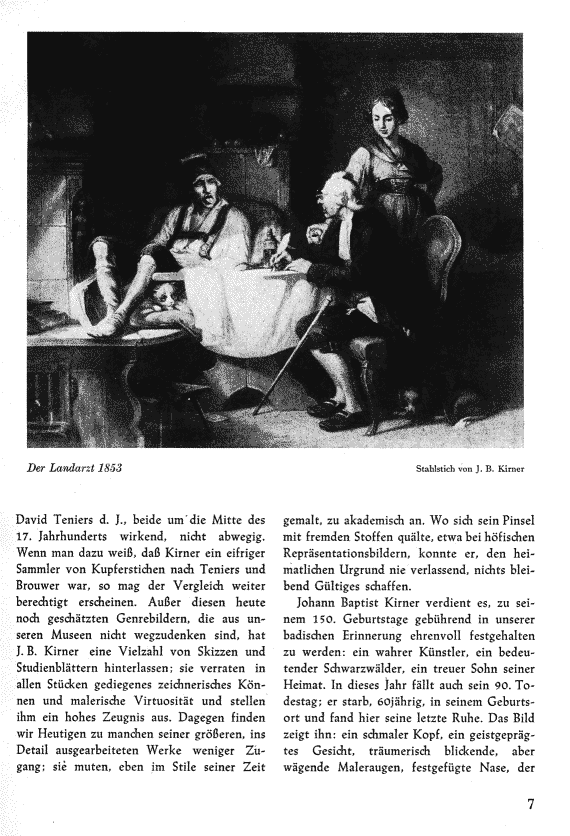 Der Landarzt 1853

Stahlstich von J. B. Kirner

David Teniers d. J., beide um die Mitte des 17. Jahrhunderts wirkend, nicht abwegig. Wenn man dazu weiß, daß Kirner ein eifriger Sammler von Kupferstichen nach Teniers und Brouwer war, so mag der Vergleich weiter berechtigt erscheinen. Außer diesen heute noch geschätzten Genrebildern, die aus unseren Museen nicht wegzudenken sind, hat J. B. Kirner eine Vielzahl von Skizzen und Studienblättern hinterlassen; sie verraten in allen Stücken gediegenes zeichnerisches Können und malerische Virtuosität und stellen ihm ein hohes Zeugnis aus. Dagegen finden wir Heutigen zu manchen seiner größeren, ins Detail ausgearbeiteten Werke weniger Zugang; sie muten, eben im Stile seiner Zeit gemalt, zu akademisch an. Wo sich sein Pinsel mit fremden Stoffen quälte, etwa bei höfischen Repräsentationsbildern, konnte er, den heimatlichen Urgrund nie verlassend, nichts bleibend Gültiges schaffen.

Johann Baptist Kirner verdient es, zu seinem 150. Geburtstage gebührend in unserer badischen Erinnerung ehrenvoll festgehalten zu werden: ein wahrer Künstler, ein bedeutender Schwarzwälder, ein treuer Sohn seiner Heimat. In dieses Jahr fällt auch sein 90. Todestag; er starb, 60jährig, in seinem Geburtsort und fand hier seine letzte Ruhe. Das Bild zeigt ihn: ein schmaler Kopf, ein geistgeprägtes Gesicht, träumerisch blickende, aber wägende Maleraugen, festgefügte Nase, der

7